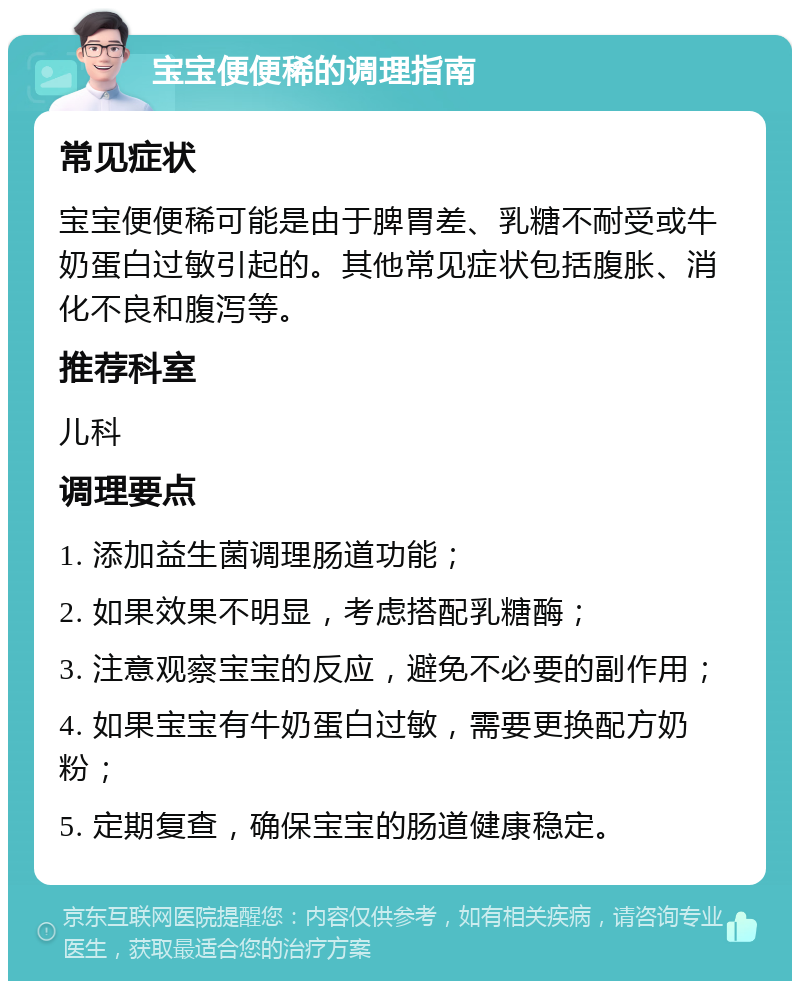 宝宝便便稀的调理指南

常见症状

宝宝便便稀可能是由于脾胃差、乳糖不耐受或牛奶蛋白过敏引起的。其他常见症状包括腹胀、消化不良和腹泻等。

推荐科室

儿科

调理要点

1. 添加益生菌调理肠道功能；

2. 如果效果不明显，考虑搭配乳糖酶；

3. 注意观察宝宝的反应，避免不必要的副作用；

4. 如果宝宝有牛奶蛋白过敏，需要更换配方奶粉；

5. 定期复查，确保宝宝的肠道健康稳定。

京东互联网医院提醒您：内容仅供参考，如有相关疾病，请咨询专业医生，获取最适合您的治疗方案